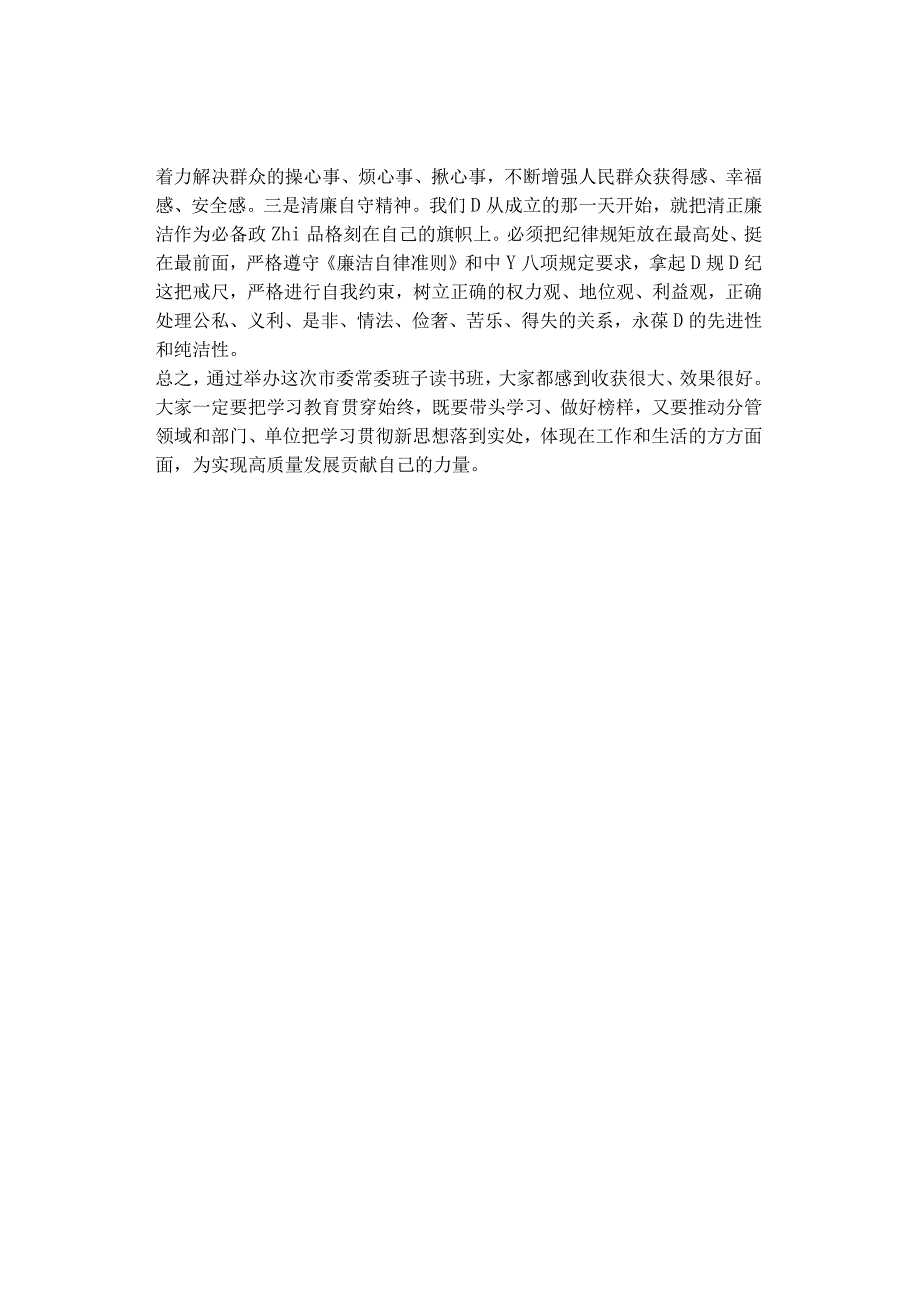 着力解决群众的操心事、烦心事、揪心事，不断增强人民群众获得感、幸福感、安全感。三是清廉自守精神。我们D从成立的那一天开始，就把清正廉洁作为必备政Zhi品格刻在自己的旗帜上。必须把纪律规矩放在最高处、挺在最前面，严格遵守《廉洁自律准则》和中Y八项规定要求，拿起D规D纪这把戒尺，严格进行自我约束，树立正确的权力观、地位观、利益观，正确处理公私、义利、是非、情法、俭奢、苦乐、得失的关系，永葆D的先进性和纯洁性。

总之，通过举办这次市委常委班子读书班，大家都感到收获很大、效果很好。大家一定要把学习教育贯穿始终，既要带头学习、做好榜样，又要推动分管领域和部门、单位把学习贯彻新思想落到实处，体现在工作和生活的方方面面，为实现高质量发展贡献自己的力量。